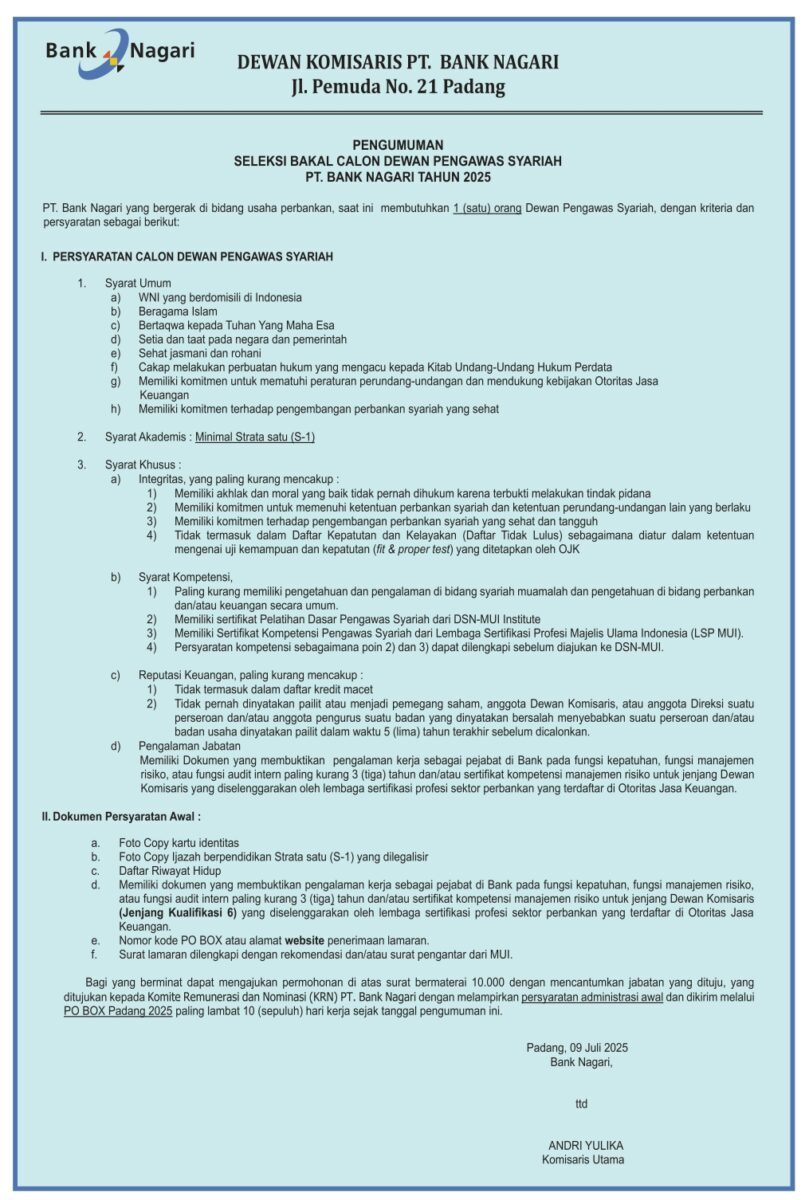 Bank Nagari

DEWAN KOMISARIS PT. BANK NAGARI
Jl. Pemuda No. 21 Padang

PENGUMUMAN
SELEKSI BAKAL CALON DEWAN PENGAWAS SYARIAH
PT. BANK NAGARI TAHUN 2025

PT. Bank Nagari yang bergerak di bidang usaha perbankan, saat ini membutuhkan 1 (satu) orang Dewan Pengawas Syariah, dengan kriteria dan persyaratan sebagai berikut:

I. PERSYARATAN CALON DEWAN PENGAWAS SYARIAH

1. Syarat Umum
a) WNI yang berdomisili di Indonesia
b) Beragama Islam
c) Bertaqwa kepada Tuhan Yang Maha Esa
d) Setia dan taat pada negara dan pemerintah
e) Sehat jasmani dan rohani
f) Cakap melakukan perbuatan hukum yang mengacu kepada Kitab Undang-Undang Hukum Perdata
g) Memiliki komitmen untuk mematuhi peraturan perundang-undangan dan mendukung kebijakan Otoritas Jasa Keuangan
h) Memiliki komitmen terhadap pengembangan perbankan syariah yang sehat

2. Syarat Akademis : Minimal Strata satu (S-1)

3. Syarat Khusus :
a) Integritas, yang paling kurang mencakup :
1) Memiliki akhlak dan moral yang baik tidak pernah dihukum karena terbukti melakukan tindak pidana
2) Memiliki komitmen untuk memenuhi ketentuan perbankan syariah dan ketentuan perundang-undangan lain yang berlaku
3) Memiliki komitmen terhadap pengembangan perbankan syariah yang sehat dan tangguh
4) Tidak termasuk dalam Daftar Kepatutan dan Kelayakan (Daftar Tidak Lulus) sebagaimana diatur dalam ketentuan mengenai uji kemampuan dan kepatutan (fit & proper test) yang ditetapkan oleh OJK

b) Syarat Kompetensi,
1) Paling kurang memiliki pengetahuan dan pengalaman di bidang syariah muamalah dan pengetahuan di bidang perbankan dan/atau keuangan secara umum.
2) Memiliki sertifikat Pelatihan Dasar Pengawas Syariah dari DSN-MUI Institute
3) Memiliki Sertifikat Kompetensi Pengawas Syariah dari Lembaga Sertifikasi Profesi Majelis Ulama Indonesia (LSP MUI).
4) Persyaratan kompetensi sebagaimana poin 2) dan 3) dapat dilengkapi sebelum diajukan ke DSN-MUI.

c) Reputasi Keuangan, paling kurang mencakup :
1) Tidak termasuk dalam daftar kredit macet
2) Tidak pernah dinyatakan pailit atau menjadi pemegang saham, anggota Dewan Komisaris, atau anggota Direksi suatu perseroan dan/atau anggota pengurus suatu badan yang dinyatakan bersalah menyebabkan suatu perseroan dan/atau badan usaha dinyatakan pailit dalam waktu 5 (lima) tahun terakhir sebelum dicalonkan.
d) Pengalaman Jabatan
Memiliki Dokumen yang membuktikan pengalaman kerja sebagai pejabat di Bank pada fungsi kepatuhan, fungsi manajemen risiko, atau fungsi audit intern paling kurang 3 (tiga) tahun dan/atau sertifikat kompetensi manajemen risiko untuk jenjang Dewan Komisaris yang diselenggarakan oleh lembaga sertifikasi profesi sektor perbankan yang terdaftar di Otoritas Jasa Keuangan.

II. Dokumen Persyaratan Awal :

a. Foto Copy kartu identitas
b. Foto Copy Ijazah berpendidikan Strata satu (S-1) yang dilegalisir
c. Daftar Riwayat Hidup
d. Memiliki dokumen yang membuktikan pengalaman kerja sebagai pejabat di Bank pada fungsi kepatuhan, fungsi manajemen risiko, atau fungsi audit intern paling kurang 3 (tiga) tahun dan/atau sertifikat kompetensi manajemen risiko untuk jenjang Dewan Komisaris (Jenjang Kualifikasi 6) yang diselenggarakan oleh lembaga sertifikasi profesi sektor perbankan yang terdaftar di Otoritas Jasa Keuangan.
e. Nomor kode PO BOX atau alamat website penerimaan lamaran.
f. Surat lamaran dilengkapi dengan rekomendasi dan/atau surat pengantar dari MUI.

Bagi yang berminat dapat mengajukan permohonan di atas surat bermaterai 10.000 dengan mencantumkan jabatan yang dituju, yang ditujukan kepada Komite Remunerasi dan Nominasi (KRN) PT. Bank Nagari dengan melampirkan persyaratan administrasi awal dan dikirim melalui PO BOX Padang 2025 paling lambat 10 (sepuluh) hari kerja sejak tanggal pengumuman ini.

Padang, 09 Juli 2025
Bank Nagari,

ttd

ANDRI YULIKA
Komisaris Utama